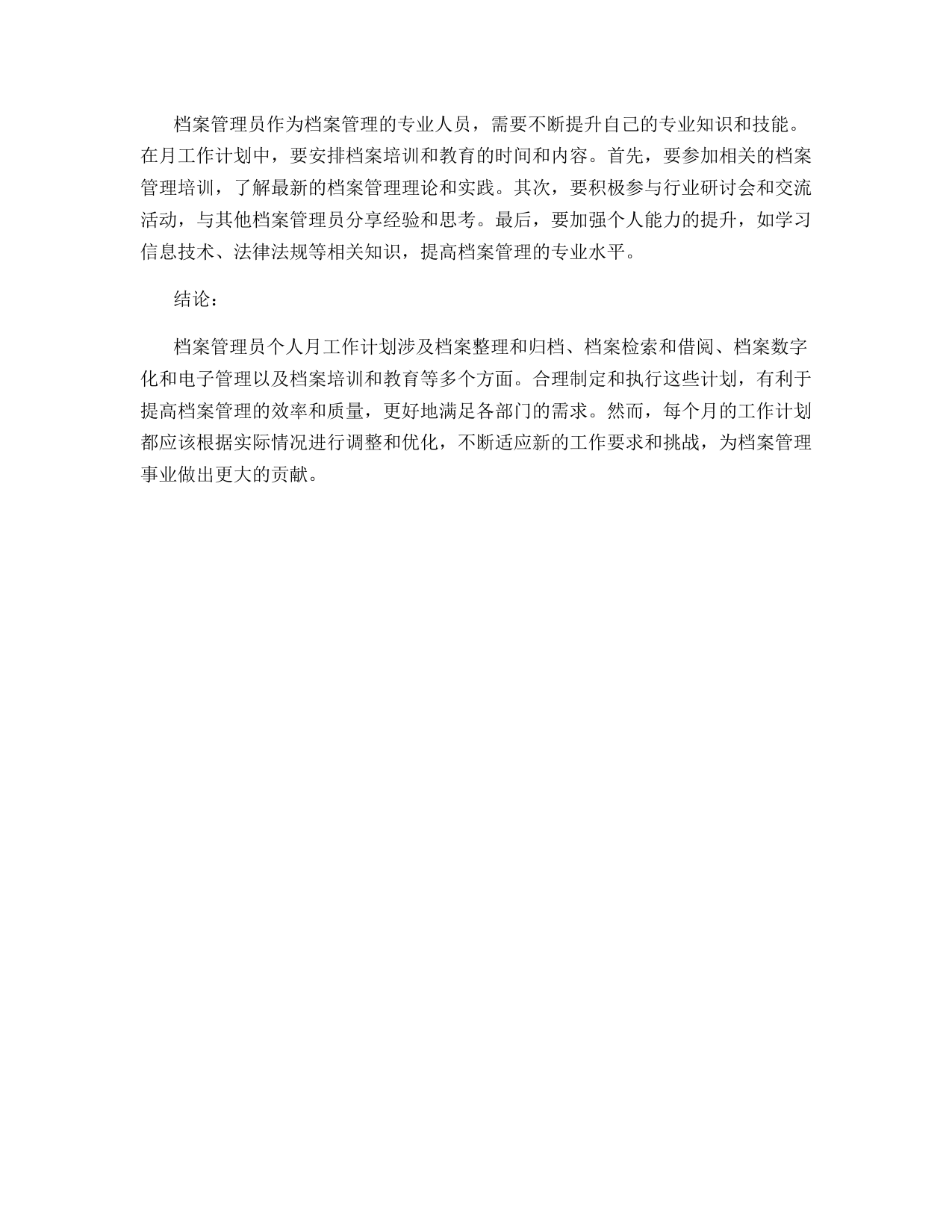 档案管理员作为档案管理的专业人员，需要不断提升自己的专业知识和技能。在月工作计划中，要安排档案培训和教育的时间和内容。首先，要参加相关的档案管理培训，了解最新的档案管理理论和实践。其次，要积极参与行业研讨会和交流活动，与其他档案管理员分享经验和思考。最后，要加强个人能力的提升，如学习信息技术、法律法规等相关知识，提高档案管理的专业水平。

结论：

档案管理员个人月工作计划涉及档案整理和归档、档案检索和借阅、档案数字化和电子管理以及档案培训和教育等多个方面。合理制定和执行这些计划，有利于提高档案管理的效率和质量，更好地满足各部门的需求。然而，每个月的工作计划都应该根据实际情况进行调整和优化，不断适应新的工作要求和挑战，为档案管理事业做出更大的贡献。